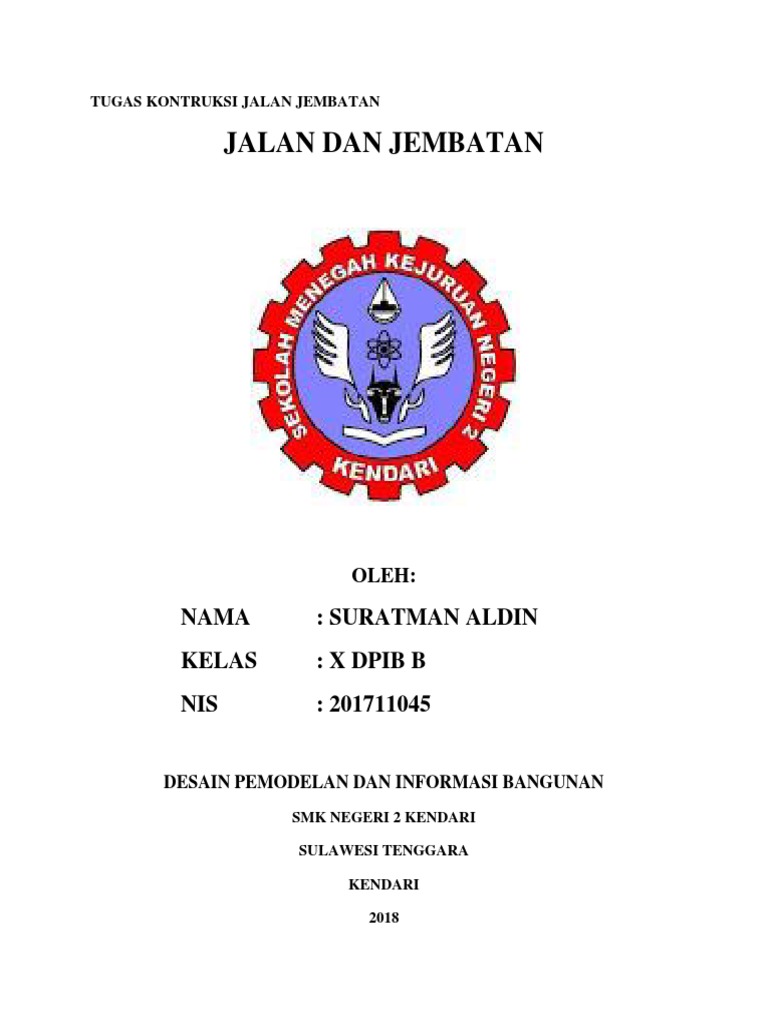 TUGAS KONTRUKSI JALAN JEMBATAN

JALAN DAN JEMBATAN

SEKOLAH MENEGAH KEJURUAN NEGERI 2

KENDARI

OLEH:

NAMA : SURATMAN ALDIN

KELAS : X DPIB B

NIS : 201711045

DESAIN PEMODELAN DAN INFORMASI BANGUNAN

SMK NEGERI 2 KENDARI

SULAWESI TENGGARA

KENDARI

2018